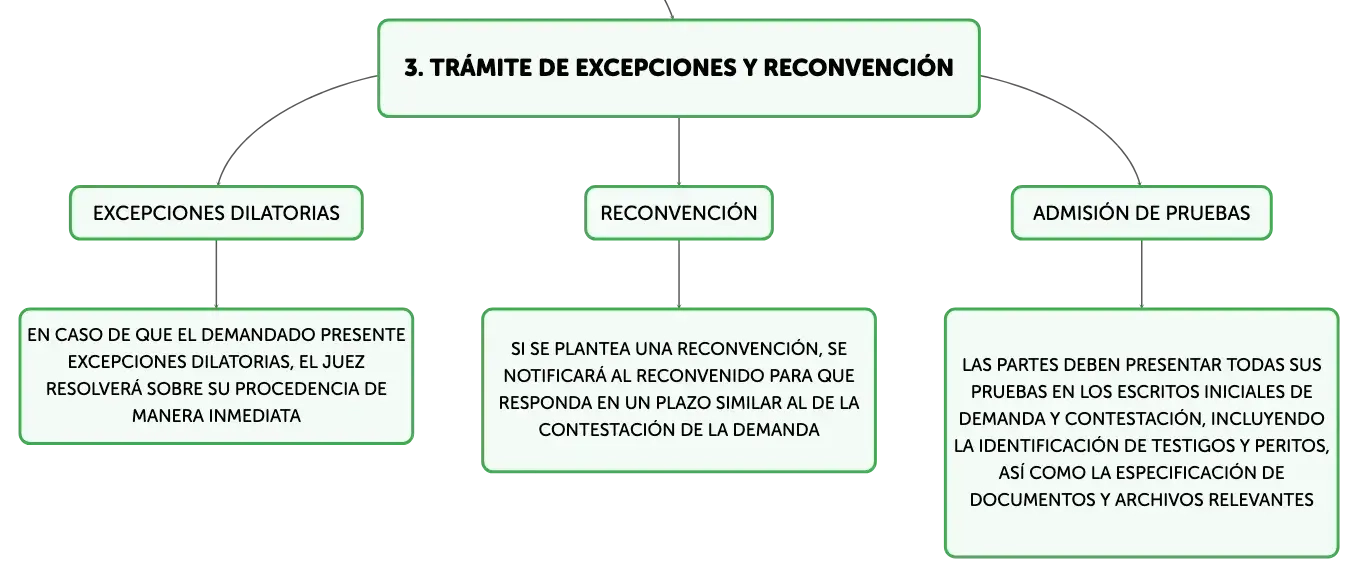 3. TRÁMITE DE EXCEPCIONES Y RECONVENCIÓN

EXCEPCIONES DILATORIAS

EN CASO DE QUE EL DEMANDADO PRESENTE EXCEPCIONES DILATORIAS, EL JUEZ RESOLVERÁ SOBRE SU PROCEDENCIA DE MANERA INMEDIATA

RECONVENCIÓN

SI SE PLANTEA UNA RECONVENCIÓN, SE NOTIFICARÁ AL RECONVENIDO PARA QUE RESPONDA EN UN PLAZO SIMILAR AL DE LA CONTESTACIÓN DE LA DEMANDA

ADMISIÓN DE PRUEBAS

LAS PARTES DEBEN PRESENTAR TODAS SUS PRUEBAS EN LOS ESCRITOS INICIALES DE DEMANDA Y CONTESTACIÓN, INCLUYENDO LA IDENTIFICACIÓN DE TESTIGOS Y PERITOS, ASÍ COMO LA ESPECIFICACIÓN DE DOCUMENTOS Y ARCHIVOS RELEVANTES